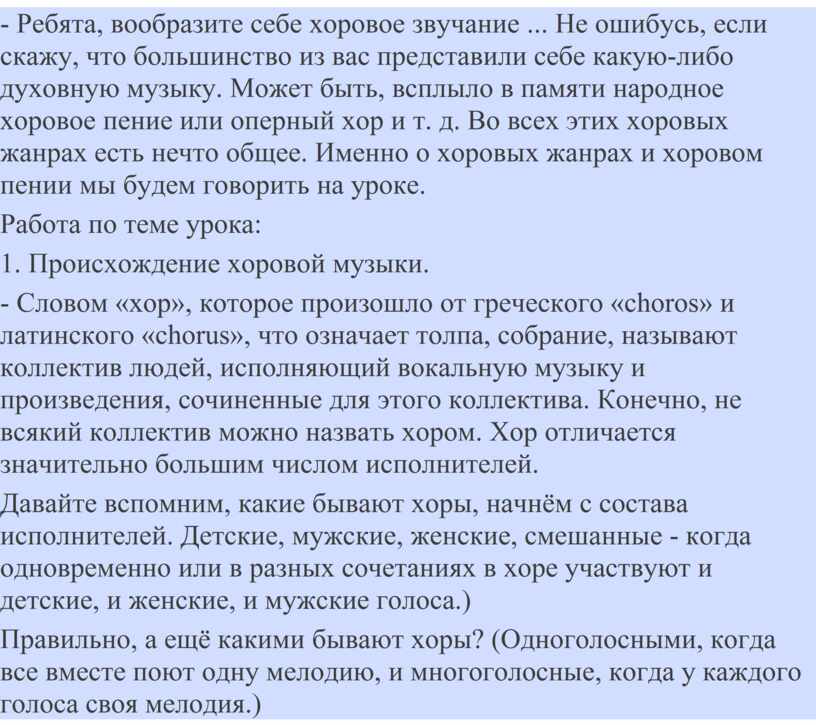 - Ребята, вообразите себе хоровое звучание ... Не ошибусь, если скажу, что большинство из вас представили себе какую-либо духовную музыку. Может быть, всплыло в памяти народное хоровое пение или оперный хор и т. д. Во всех этих хоровых жанрах есть нечто общее. Именно о хоровых жанрах и хоровом пении мы будем говорить на уроке.

Работа по теме урока:

1. Происхождение хоровой музыки.

- Словом «хор», которое произошло от греческого «choros» и латинского «chorus», что означает толпа, собрание, называют коллектив людей, исполняющий вокальную музыку и произведения, сочиненные для этого коллектива. Конечно, не всякий коллектив можно назвать хором. Хор отличается значительно большим числом исполнителей.

Давайте вспомним, какие бывают хоры, начнём с состава исполнителей. Детские, мужские, женские, смешанные - когда одновременно или в разных сочетаниях в хоре участвуют и детские, и женские, и мужские голоса.)

Правильно, а ещё какими бывают хоры? (Одноголосными, когда все вместе поют одну мелодию, и многоголосные, когда у каждого голоса своя мелодия.)